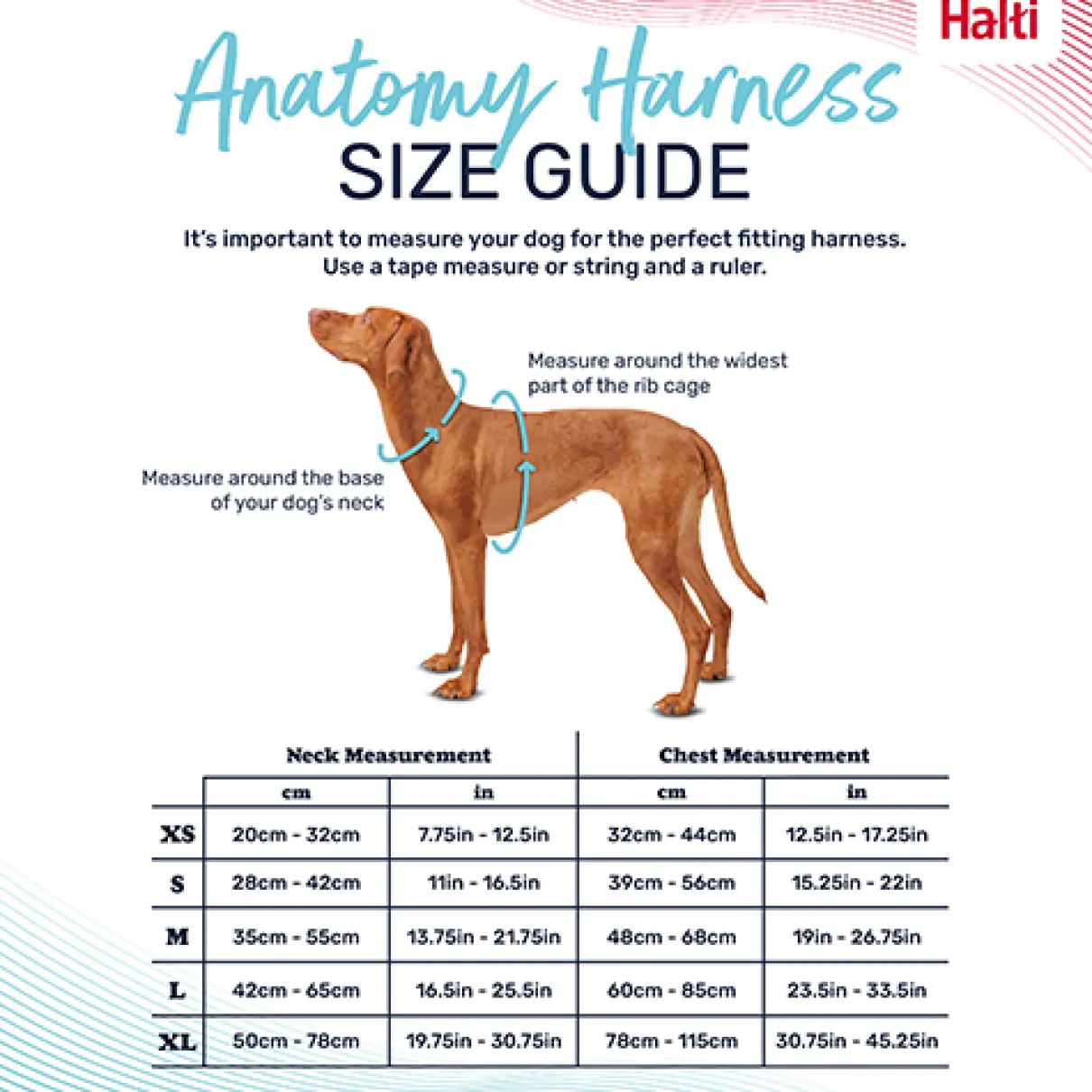 Halti

Anatomy Harness
SIZE GUIDE

It's important to measure your dog for the perfect fitting harness.
Use a tape measure or string and a ruler.

Measure around the widest part of the rib cage

Measure around the base of your dog's neck

| | Neck Measurement | | Chest Measurement | |
|---|---|---|---|---|
| | cm | in | cm | in |
| XS | 20cm - 32cm | 7.75in - 12.5in | 32cm - 44cm | 12.5in - 17.25in |
| S | 28cm - 42cm | 11in - 16.5in | 39cm - 56cm | 15.25in - 22in |
| M | 35cm - 55cm | 13.75in - 21.75in | 48cm - 68cm | 19in - 26.75in |
| L | 42cm - 65cm | 16.5in - 25.5in | 60cm - 85cm | 23.5in - 33.5in |
| XL | 50cm - 78cm | 19.75in - 30.75in | 78cm - 115cm | 30.75in - 45.25in |